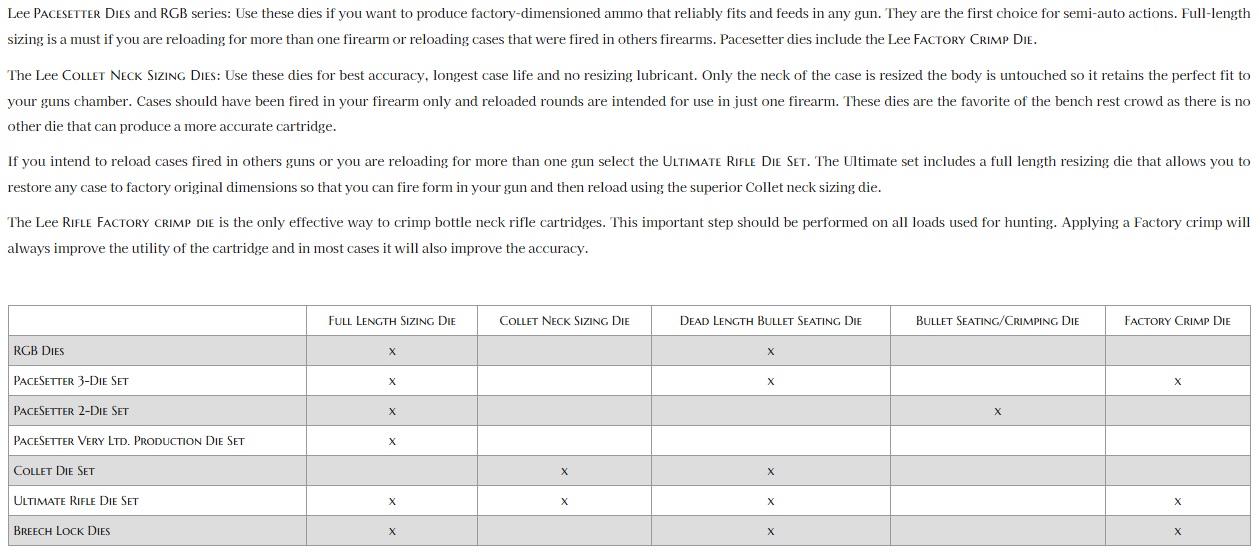 Lee Pacesetter Dies and RGB series: Use these dies if you want to produce factory-dimensioned ammo that reliably fits and feeds in any gun. They are the first choice for semi-auto actions. Full-length sizing is a must if you are reloading for more than one firearm or reloading cases that were fired in others firearms. Pacesetter dies include the Lee Factory Crimp Die.

The Lee Collet Neck Sizing Dies: Use these dies for best accuracy, longest case life and no resizing lubricant. Only the neck of the case is resized the body is untouched so it retains the perfect fit to your guns chamber. Cases should have been fired in your firearm only and reloaded rounds are intended for use in just one firearm. These dies are the favorite of the bench rest crowd as there is no other die that can produce a more accurate cartridge.

If you intend to reload cases fired in others guns or you are reloading for more than one gun select the Ultimate Rifle Die Set. The Ultimate set includes a full length resizing die that allows you to restore any case to factory original dimensions so that you can fire form in your gun and then reload using the superior Collet neck sizing die.

The Lee Rifle Factory crimp die is the only effective way to crimp bottle neck rifle cartridges. This important step should be performed on all loads used for hunting. Applying a Factory crimp will always improve the utility of the cartridge and in most cases it will also improve the accuracy.

| | Full Length Sizing Die | Collet Neck Sizing Die | Dead Length Bullet Seating Die | Bullet Seating/Crimping Die | Factory Crimp Die |
|---|---|---|---|---|---|
| RGB Dies | x | | x | | |
| PaceSetter 3-Die Set | x | | x | | x |
| PaceSetter 2-Die Set | x | | | x | |
| PaceSetter Very Ltd. Production Die Set | x | | | | |
| Collet Die Set | | x | x | | |
| Ultimate Rifle Die Set | x | x | x | | x |
| Breech Lock Dies | x | | x | | x |